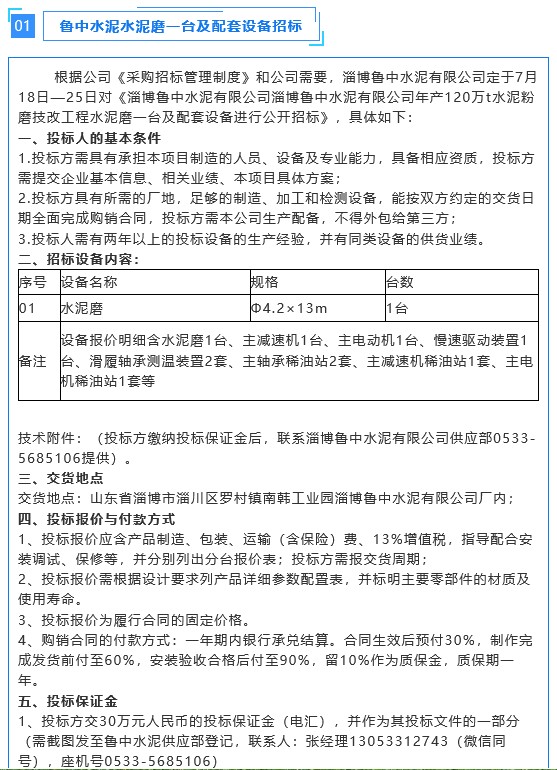 01 鲁中水泥水泥磨一台及配套设备招标

根据公司《采购招标管理制度》和公司需要，淄博鲁中水泥有限公司定于7月18日—25日对《淄博鲁中水泥有限公司淄博鲁中水泥有限公司年产120万t水泥粉磨技改工程水泥磨一台及配套设备进行公开招标》，具体如下：

一、投标人的基本条件

1.投标方需具有承担本项目制造的人员、设备及专业能力，具备相应资质，投标方需提交企业基本信息、相关业绩、本项目具体方案；

2.投标方具有所需的厂地，足够的制造、加工和检测设备，能按双方约定的交货日期全面完成购销合同，投标方需本公司生产配备，不得外包给第三方；

3.投标人需有两年以上的投标设备的生产经验，并有同类设备的供货业绩。

二、招标设备内容：

| 序号 | 设备名称 | 规格 | 台数 |
|---|---|---|---|
| 01 | 水泥磨 | Φ4.2×13m | 1台 |
| 备注 | 设备报价明细含水泥磨1台、主减速机1台、主电动机1台、慢速驱动装置1台、滑履轴承测温装置2套、主轴承稀油站2套、主减速机稀油站1套、主电机稀油站1套等 | | |

技术附件：（投标方缴纳投标保证金后，联系淄博鲁中水泥有限公司供应部0533-5685106提供）。

三、交货地点

交货地点：山东省淄博市淄川区罗村镇南韩工业园淄博鲁中水泥有限公司厂内；

四、投标报价与付款方式

1、投标报价应含产品制造、包装、运输（含保险）费、13%增值税，指导配合安装调试、保修等，并分别列出分台报价表；投标方需报交货周期；

2、投标报价需根据设计要求列产品详细参数配置表，并标明主要零部件的材质及使用寿命。

3、投标报价为履行合同的固定价格。

4、购销合同的付款方式：一年期内银行承兑结算。合同生效后预付30%，制作完成发货前付至60%，安装验收合格后付至90%，留10%作为质保金，质保期一年。

五、投标保证金

1、投标方交30万元人民币的投标保证金（电汇），并作为其投标文件的一部分（需截图发至鲁中水泥供应部登记，联系人：张经理13053312743（微信同号），座机号0533-5685106）